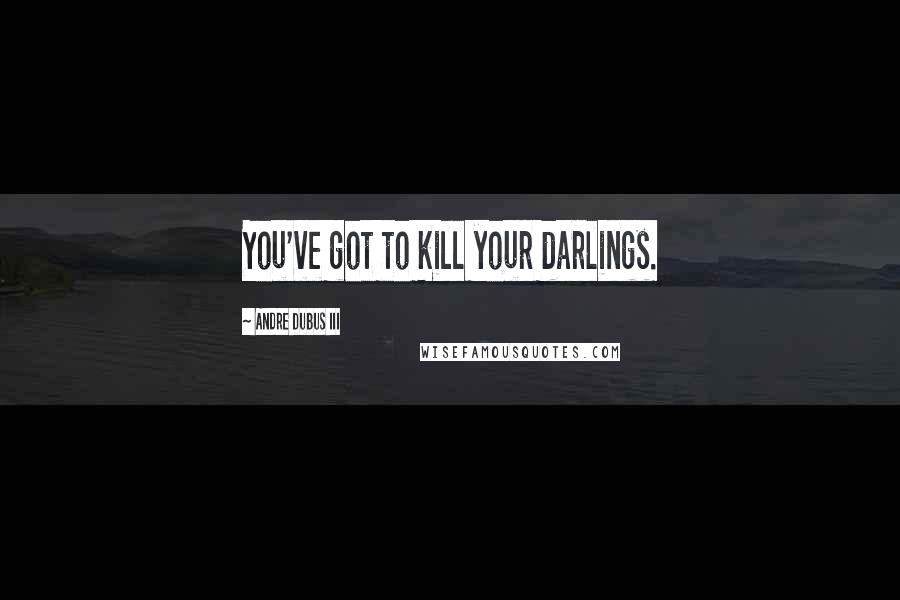 YOU'VE GOT TO KILL YOUR DARLINGS.

~ ANDRE DUBUS III

WISEFAMOUSQUOTES.COM